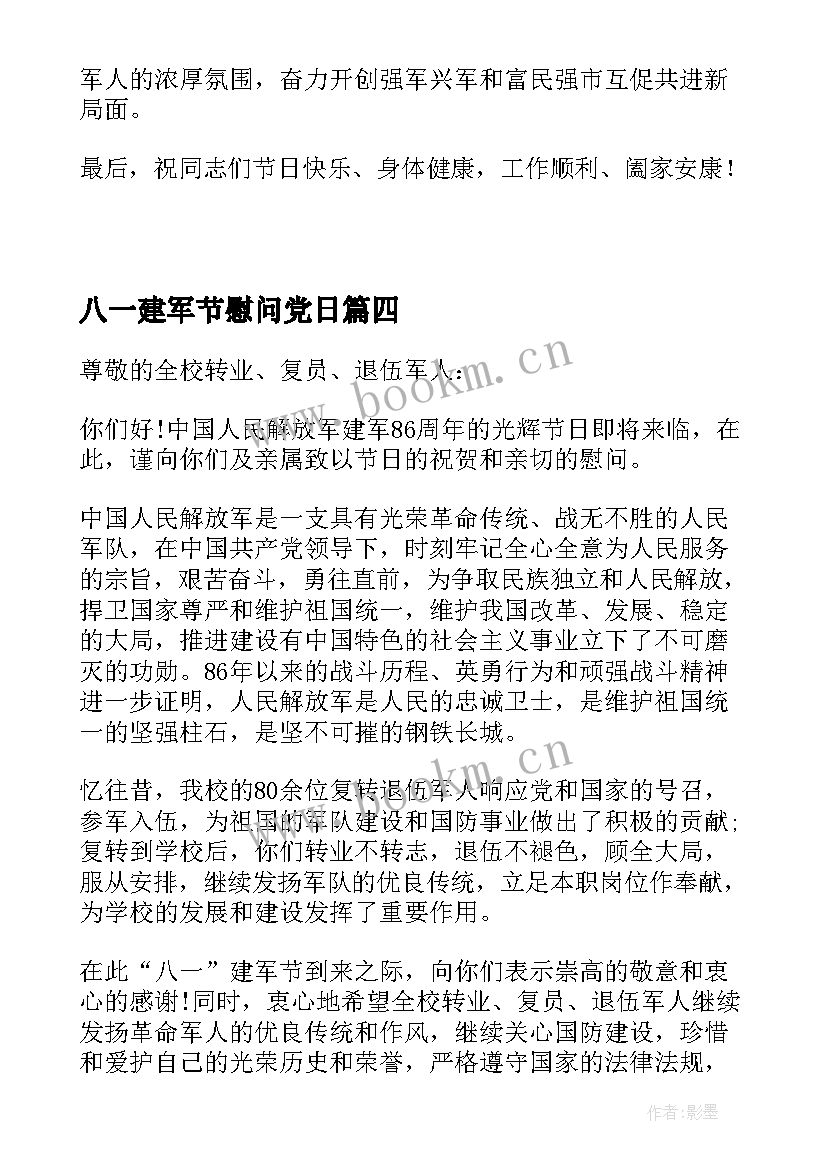 军人的浓厚氛围，奋力开创强军兴军和富民强市互促共进新局面。

最后，祝同志们节日快乐、身体健康，工作顺利、阖家安康！

八一建军节慰问党日篇四

尊敬的全校转业、复员、退伍军人：

你们好!中国人民解放军建军86周年的光辉节日即将来临，在此，谨向你们及亲属致以节日的祝贺和亲切的慰问。

中国人民解放军是一支具有光荣革命传统、战无不胜的人民军队，在中国共产党领导下，时刻牢记全心全意为人民服务的宗旨，艰苦奋斗，勇往直前，为争取民族独立和人民解放，捍卫国家尊严和维护祖国统一，维护我国改革、发展、稳定的大局，推进建设有中国特色的社会主义事业立下了不可磨灭的功勋。86年以来的战斗历程、英勇行为和顽强战斗精神进一步证明，人民解放军是人民的忠诚卫士，是维护祖国统一的坚强柱石，是坚不可摧的钢铁长城。

忆往昔，我校的80余位复转退伍军人响应党和国家的号召，参军入伍，为祖国的军队建设和国防事业做出了积极的贡献;复转到学校后，你们转业不转志，退伍不褪色，顾全大局，服从安排，继续发扬军队的优良传统，立足本职岗位作奉献，为学校的发展和建设发挥了重要作用。

在此“八一”建军节到来之际，向你们表示崇高的敬意和衷心的感谢!同时，衷心地希望全校转业、复员、退伍军人继续发扬革命军人的优良传统和作风，继续关心国防建设，珍惜和爱护自己的光荣历史和荣誉，严格遵守国家的法律法规，

www.bookm.cn
www.bookm.cn
作者:影墨